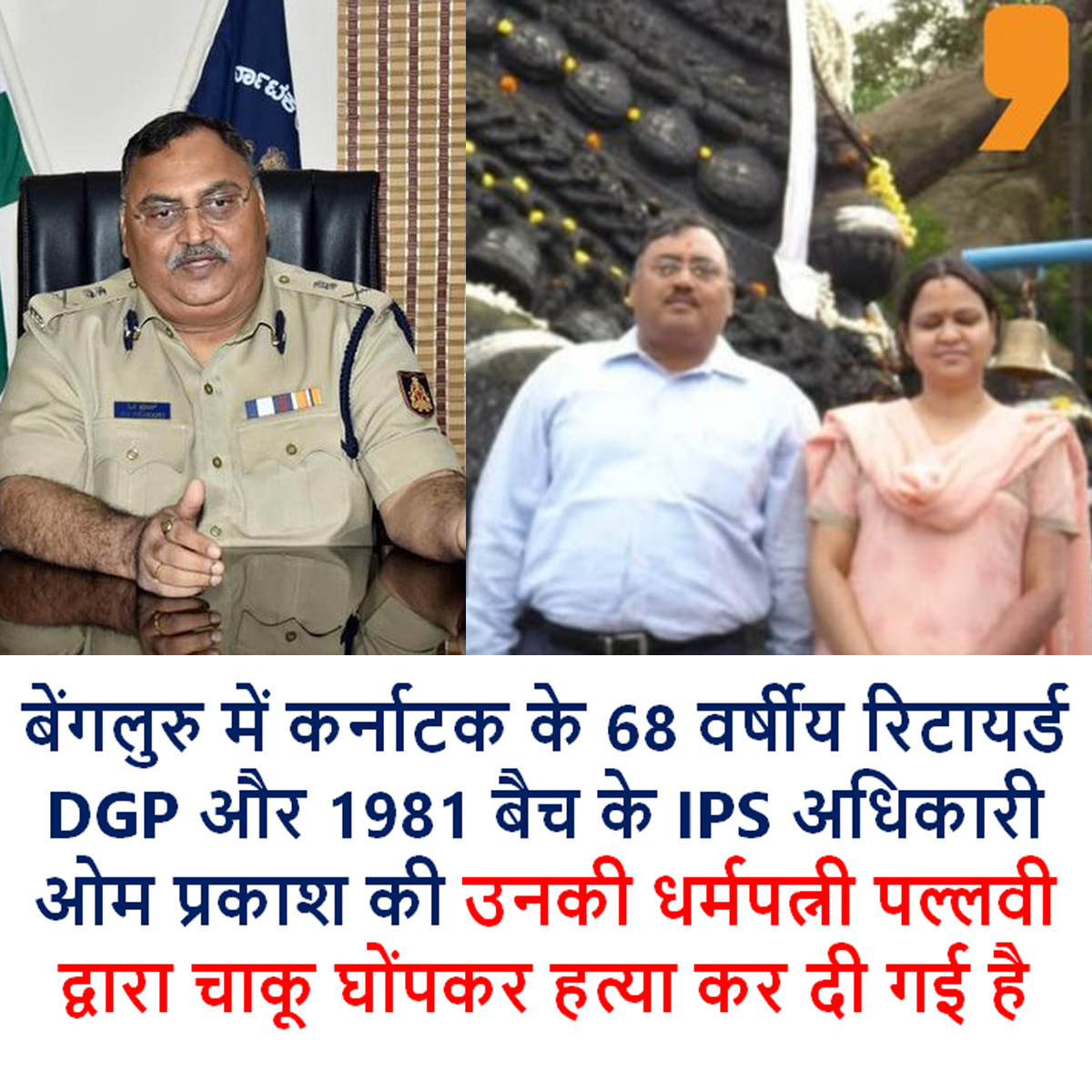 बेंगलुरु में कर्नाटक के 68 वर्षीय रिटायर्ड DGP और 1981 बैच के IPS अधिकारी ओम प्रकाश की उनकी धर्मपत्नी पल्लवी द्वारा चाकू घोंपकर हत्या कर दी गई है